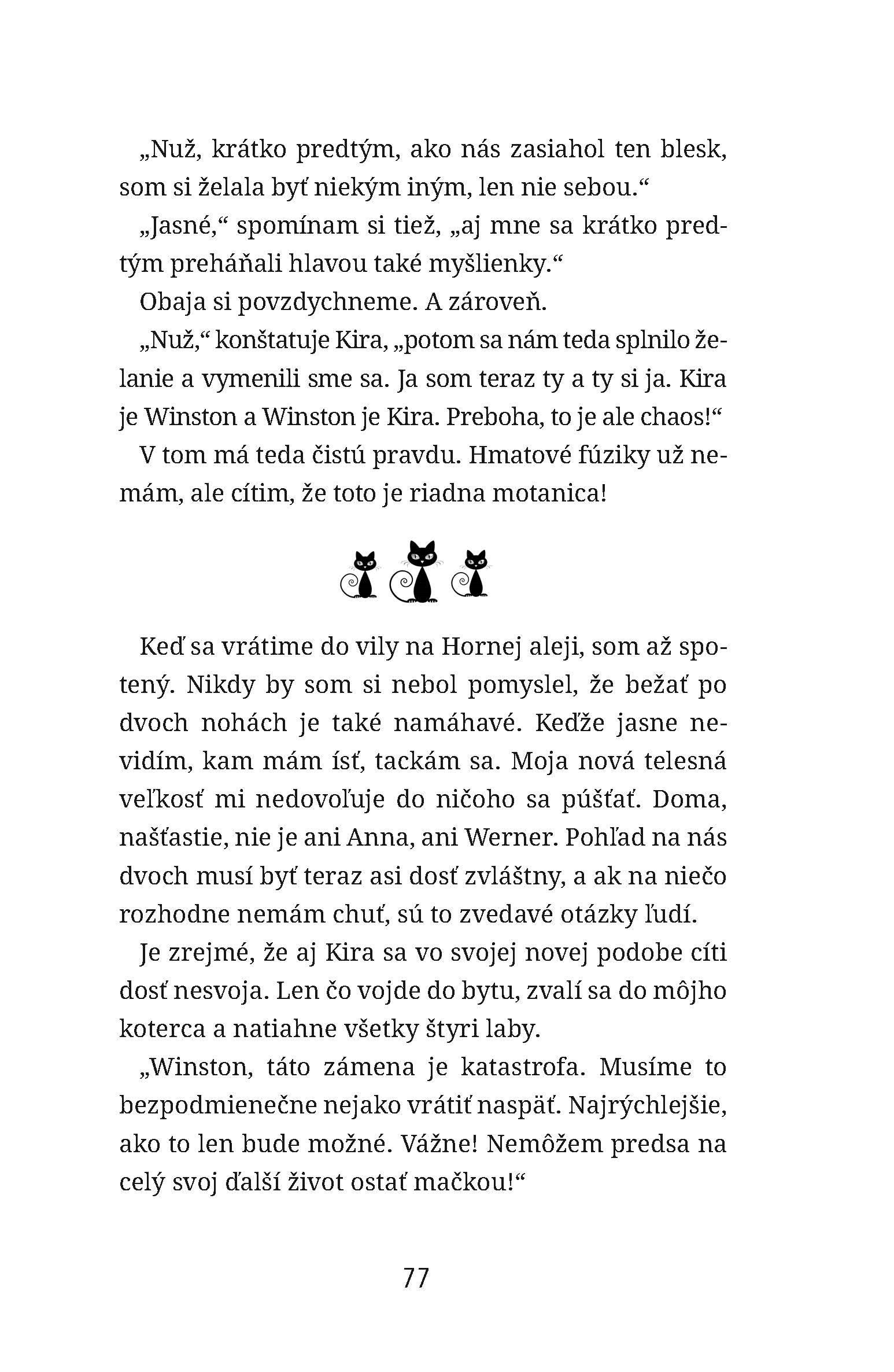 „Nuž, krátko predtým, ako nás zasiahol ten blesk, som si želala byť niekým iným, len nie sebou.“

„Jasné,“ spomínam si tiež, „aj mne sa krátko predtým preháňali hlavou také myšlienky.“

Obaja si povzdychneme. A zároveň.

„Nuž,“ konštatuje Kira, „potom sa nám teda splnilo želanie a vymenili sme sa. Ja som teraz ty a ty si ja. Kira je Winston a Winston je Kira. Preboha, to je ale chaos!“

V tom má teda čistú pravdu. Hmatové fúziky už nemám, ale cítim, že toto je riadna motanica!

Keď sa vrátime do vily na Hornej aleji, som až spotený. Nikdy by som si nebol pomyslel, že bežať po dvoch nohách je také namáhavé. Keďže jasne nevidím, kam mám ísť, tackám sa. Moja nová telesná veľkosť mi nedovoľuje do ničoho sa púšťať. Doma, našťastie, nie je ani Anna, ani Werner. Pohľad na nás dvoch musí byť teraz asi dosť zvláštny, a ak na niečo rozhodne nemám chuť, sú to zvedavé otázky ľudí.

Je zrejmé, že aj Kira sa vo svojej novej podobe cíti dosť nesvoja. Len čo vojde do bytu, zvalí sa do môjho koterca a natiahne všetky štyri laby.

„Winston, táto zámena je katastrofa. Musíme to bezpodmienečne nejako vrátiť naspäť. Najrýchlejšie, ako to len bude možné. Vážne! Nemôžem predsa na celý svoj ďalší život ostať mačkou!“

77